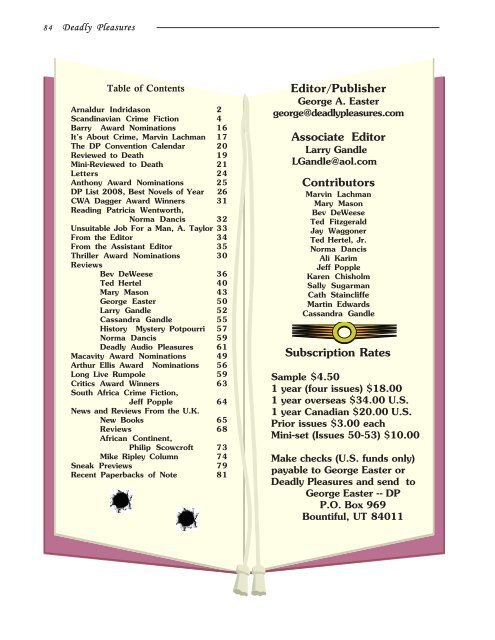 84 Deadly Pleasures

Table of Contents

| | |
|---|---|
| Arnaldur Indridason | 2 |
| Scandinavian Crime Fiction | 4 |
| Barry Award Nominations | 16 |
| It's About Crime, Marvin Lachman | 17 |
| The DP Convention Calendar | 20 |
| Reviewed to Death | 19 |
| Mini-Reviewed to Death | 21 |
| Letters | 24 |
| Anthony Award Nominations | 25 |
| DP List 2008, Best Novels of Year | 26 |
| CWA Dagger Award Winners | 31 |
| Reading Patricia Wentworth, Norma Dancis | 32 |
| Unsuitable Job For a Man, A. Taylor | 33 |
| From the Editor | 34 |
| From the Assistant Editor | 35 |
| Thriller Award Nominations | 30 |
| Reviews | |
| Bev DeWeese | 36 |
| Ted Hertel | 40 |
| Mary Mason | 43 |
| George Easter | 50 |
| Larry Gandle | 52 |
| Cassandra Gandle | 55 |
| History Mystery Potpourri | 57 |
| Norma Dancis | 59 |
| Deadly Audio Pleasures | 61 |
| Macavity Award Nominations | 49 |
| Arthur Ellis Award Nominations | 56 |
| Long Live Rumpole | 59 |
| Critics Award Winners | 63 |
| South Africa Crime Fiction, Jeff Popple | 64 |
| News and Reviews From the U.K. | |
| New Books | 65 |
| Reviews | 68 |
| African Continent, Philip Scowcroft | 73 |
| Mike Ripley Column | 74 |
| Sneak Previews | 79 |
| Recent Paperbacks of Note | 81 |

Editor/Publisher
George A. Easter
george@deadlypleasures.com

Associate Editor
Larry Gandle
LGandle@aol.com

Contributors
Marvin Lachman
Mary Mason
Bev DeWeese
Ted Fitzgerald
Jay Waggoner
Ted Hertel, Jr.
Norma Dancis
Ali Karim
Jeff Popple
Karen Chisholm
Sally Sugarman
Cath Staincliffe
Martin Edwards
Cassandra Gandle

Subscription Rates

Sample $4.50
1 year (four issues) $18.00
1 year overseas $34.00 U.S.
1 year Canadian $20.00 U.S.
Prior issues $3.00 each
Mini-set (Issues 50-53) $10.00

Make checks (U.S. funds only) payable to George Easter or Deadly Pleasures and send to
George Easter -- DP
P.O. Box 969
Bountiful, UT 84011